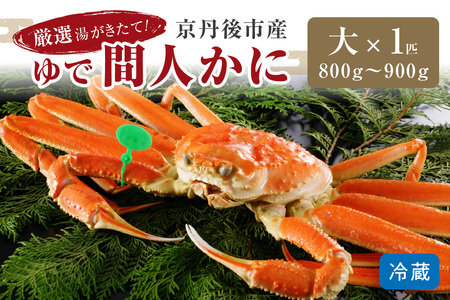 厳選 湯がきたて!

京丹後市産

ゆで 間人かに

大 × 1匹
800g〜900g

冷蔵